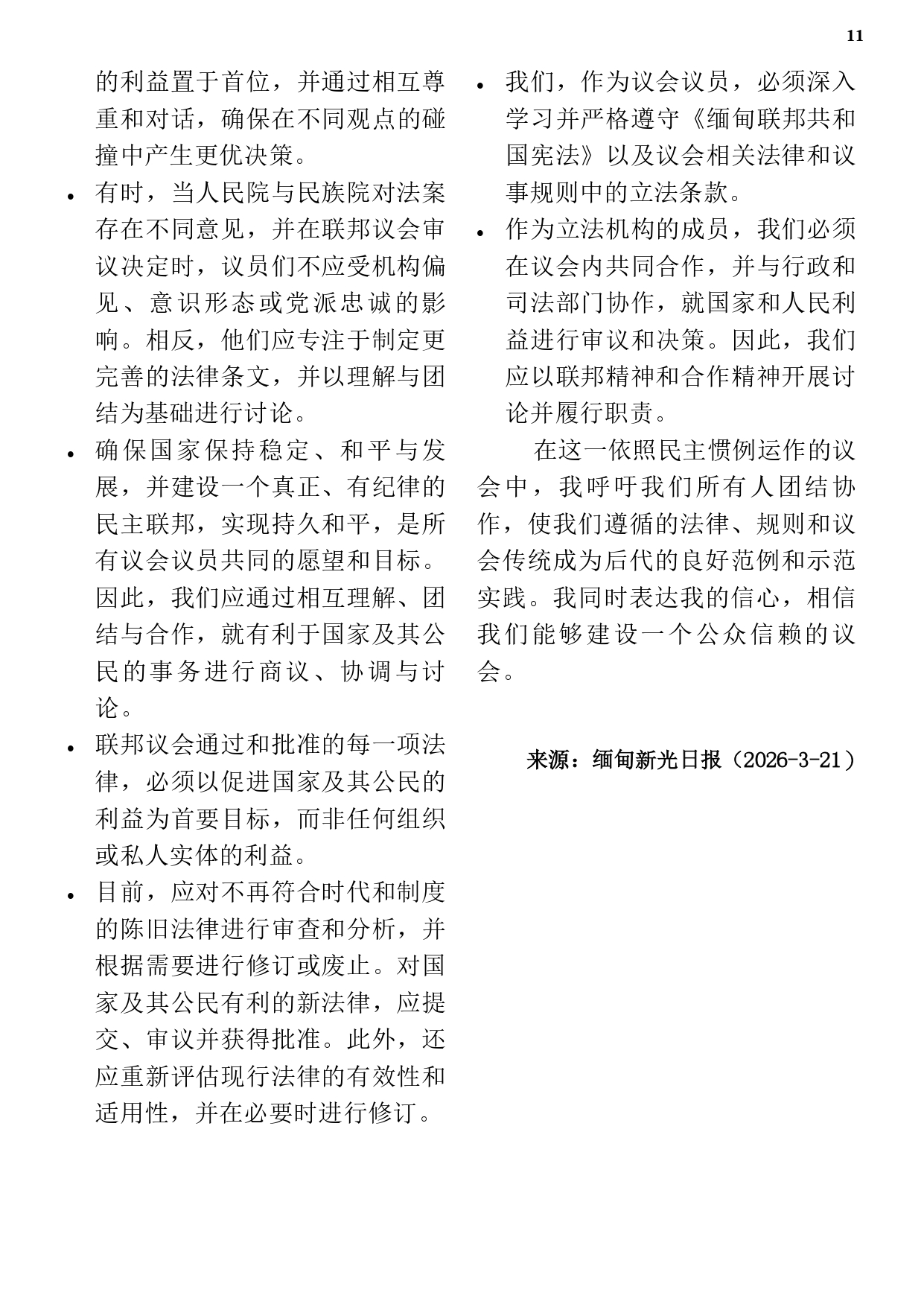 11

的利益置于首位，并通过相互尊重和对话，确保在不同观点的碰撞中产生更优决策。

• 有时，当人民院与民族院对法案存在不同意见，并在联邦议会审议决定时，议员们不应受机构偏见、意识形态或党派忠诚的影响。相反，他们应专注于制定更完善的法律条文，并以理解与团结为基础进行讨论。

• 确保国家保持稳定、和平与发展，并建设一个真正、有纪律的民主联邦，实现持久和平，是所有议会议员共同的愿望和目标。因此，我们应通过相互理解、团结与合作，就有利于国家及其公民的事务进行商议、协调与讨论。

• 联邦议会通过和批准的每一项法律，必须以促进国家及其公民的利益为首要目标，而非任何组织或私人实体的利益。

• 目前，应对不再符合时代和制度的陈旧法律进行审查和分析，并根据需要进行修订或废止。对国家及其公民有利的新法律，应提交、审议并获得批准。此外，还应重新评估现行法律的有效性和适用性，并在必要时进行修订。

• 我们，作为议会议员，必须深入学习并严格遵守《缅甸联邦共和国宪法》以及议会相关法律和议事规则中的立法条款。

• 作为立法机构的成员，我们必须在议会内共同合作，并与行政和司法部门协作，就国家和人民利益进行审议和决策。因此，我们应以联邦精神和合作精神开展讨论并履行职责。

在这一依照民主惯例运作的议会中，我呼吁我们所有人团结协作，使我们遵循的法律、规则和议会传统成为后代的良好范例和示范实践。我同时表达我的信心，相信我们能够建设一个公众信赖的议会。

来源：缅甸新光日报（2026-3-21）